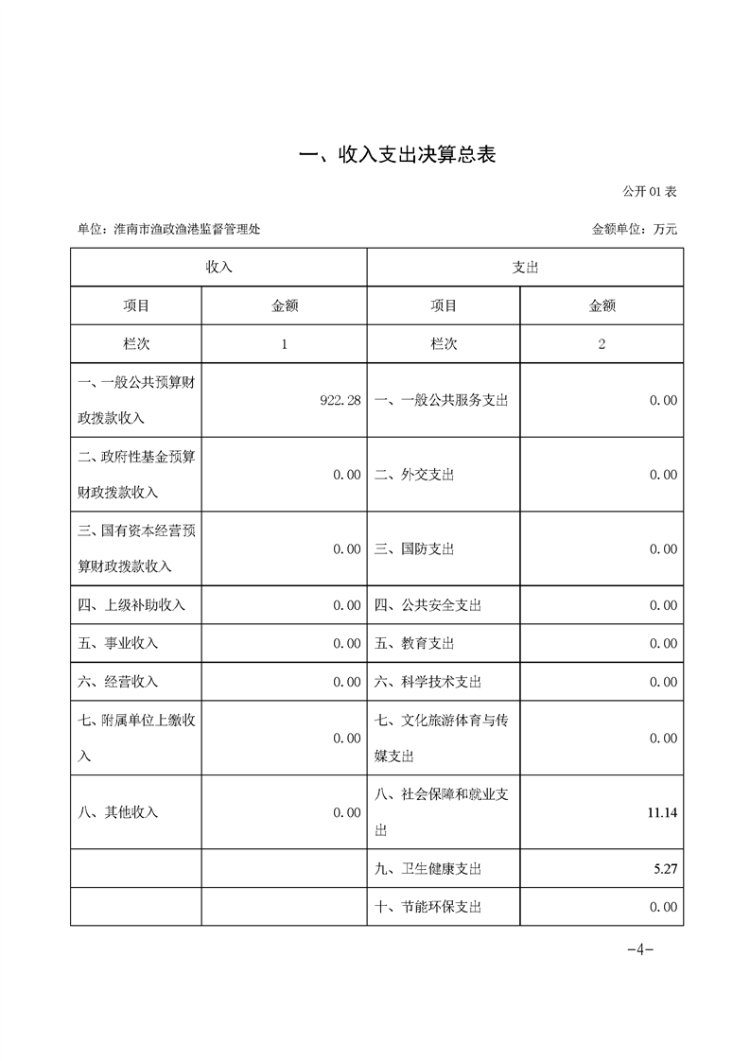 一、收入支出决算总表

公开 01 表

单位：淮南市渔政渔港监督管理处　　　　金额单位：万元

| 收入 | | 支出 | |
|---|---|---|---|
| 项目 | 金额 | 项目 | 金额 |
| 栏次 | 1 | 栏次 | 2 |
| 一、一般公共预算财政拨款收入 | 922.28 | 一、一般公共服务支出 | 0.00 |
| 二、政府性基金预算财政拨款收入 | 0.00 | 二、外交支出 | 0.00 |
| 三、国有资本经营预算财政拨款收入 | 0.00 | 三、国防支出 | 0.00 |
| 四、上级补助收入 | 0.00 | 四、公共安全支出 | 0.00 |
| 五、事业收入 | 0.00 | 五、教育支出 | 0.00 |
| 六、经营收入 | 0.00 | 六、科学技术支出 | 0.00 |
| 七、附属单位上缴收入 | 0.00 | 七、文化旅游体育与传媒支出 | 0.00 |
| 八、其他收入 | 0.00 | 八、社会保障和就业支出 | 11.14 |
| | | 九、卫生健康支出 | 5.27 |
| | | 十、节能环保支出 | 0.00 |

-4-